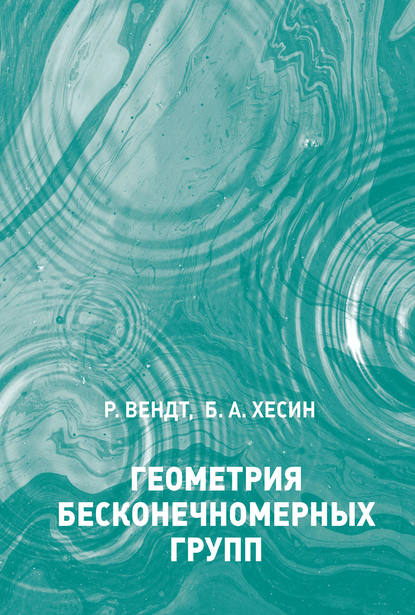 Р. ВЕНДТ, Б. А. ХЕСИН

ГЕОМЕТРИЯ БЕСКОНЕЧНОМЕРНЫХ ГРУПП